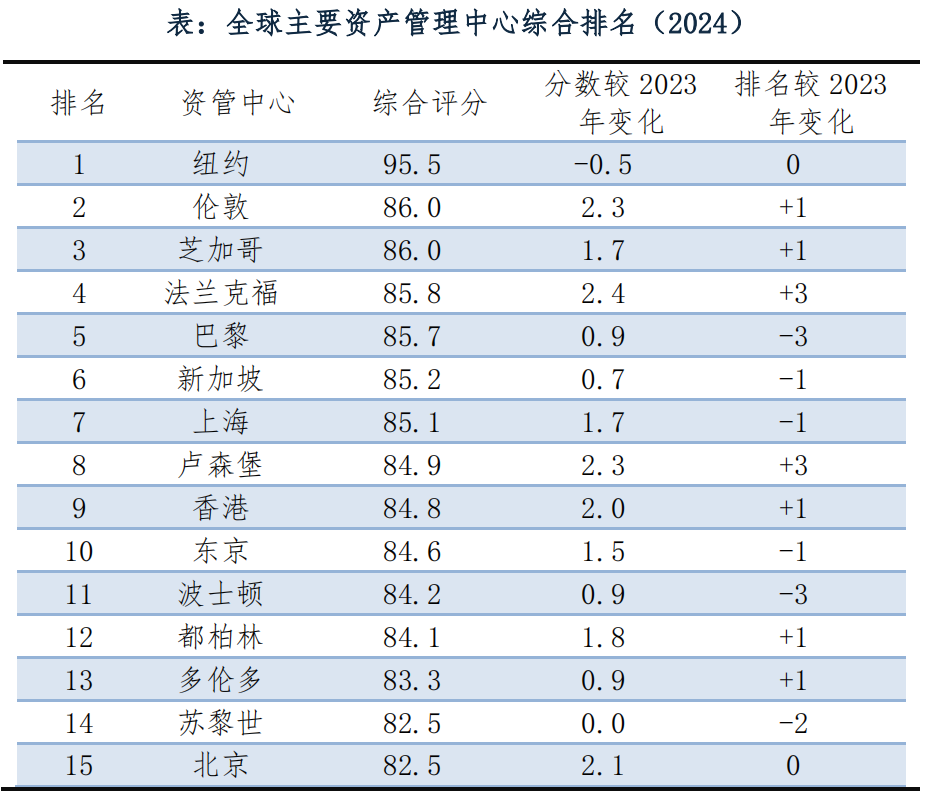 表：全球主要资产管理中心综合排名（2024）

| 排名 | 资管中心 | 综合评分 | 分数较2023年变化 | 排名较2023年变化 |
|---|---|---|---|---|
| 1 | 纽约 | 95.5 | -0.5 | 0 |
| 2 | 伦敦 | 86.0 | 2.3 | +1 |
| 3 | 芝加哥 | 86.0 | 1.7 | +1 |
| 4 | 法兰克福 | 85.8 | 2.4 | +3 |
| 5 | 巴黎 | 85.7 | 0.9 | -3 |
| 6 | 新加坡 | 85.2 | 0.7 | -1 |
| 7 | 上海 | 85.1 | 1.7 | -1 |
| 8 | 卢森堡 | 84.9 | 2.3 | +3 |
| 9 | 香港 | 84.8 | 2.0 | +1 |
| 10 | 东京 | 84.6 | 1.5 | -1 |
| 11 | 波士顿 | 84.2 | 0.9 | -3 |
| 12 | 都柏林 | 84.1 | 1.8 | +1 |
| 13 | 多伦多 | 83.3 | 0.9 | +1 |
| 14 | 苏黎世 | 82.5 | 0.0 | -2 |
| 15 | 北京 | 82.5 | 2.1 | 0 |